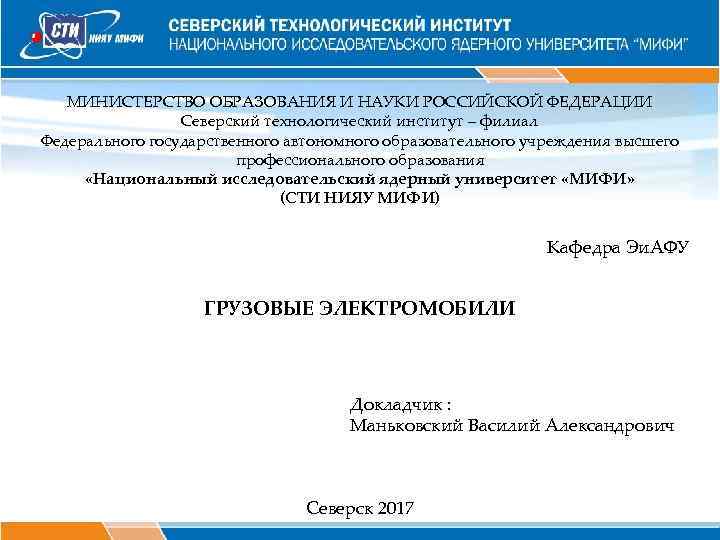 СТИ НИЯУ МИФИ

СЕВЕРСКИЙ ТЕХНОЛОГИЧЕСКИЙ ИНСТИТУТ
НАЦИОНАЛЬНОГО ИССЛЕДОВАТЕЛЬСКОГО ЯДЕРНОГО УНИВЕРСИТЕТА "МИФИ"

МИНИСТЕРСТВО ОБРАЗОВАНИЯ И НАУКИ РОССИЙСКОЙ ФЕДЕРАЦИИ
Северский технологический институт – филиал
Федерального государственного автономного образовательного учреждения высшего профессионального образования
«Национальный исследовательский ядерный университет «МИФИ»
(СТИ НИЯУ МИФИ)

Кафедра ЭиАФУ

ГРУЗОВЫЕ ЭЛЕКТРОМОБИЛИ

Докладчик :
Маньковский Василий Александрович

Северск 2017